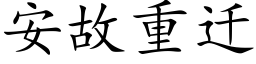 安故重迁